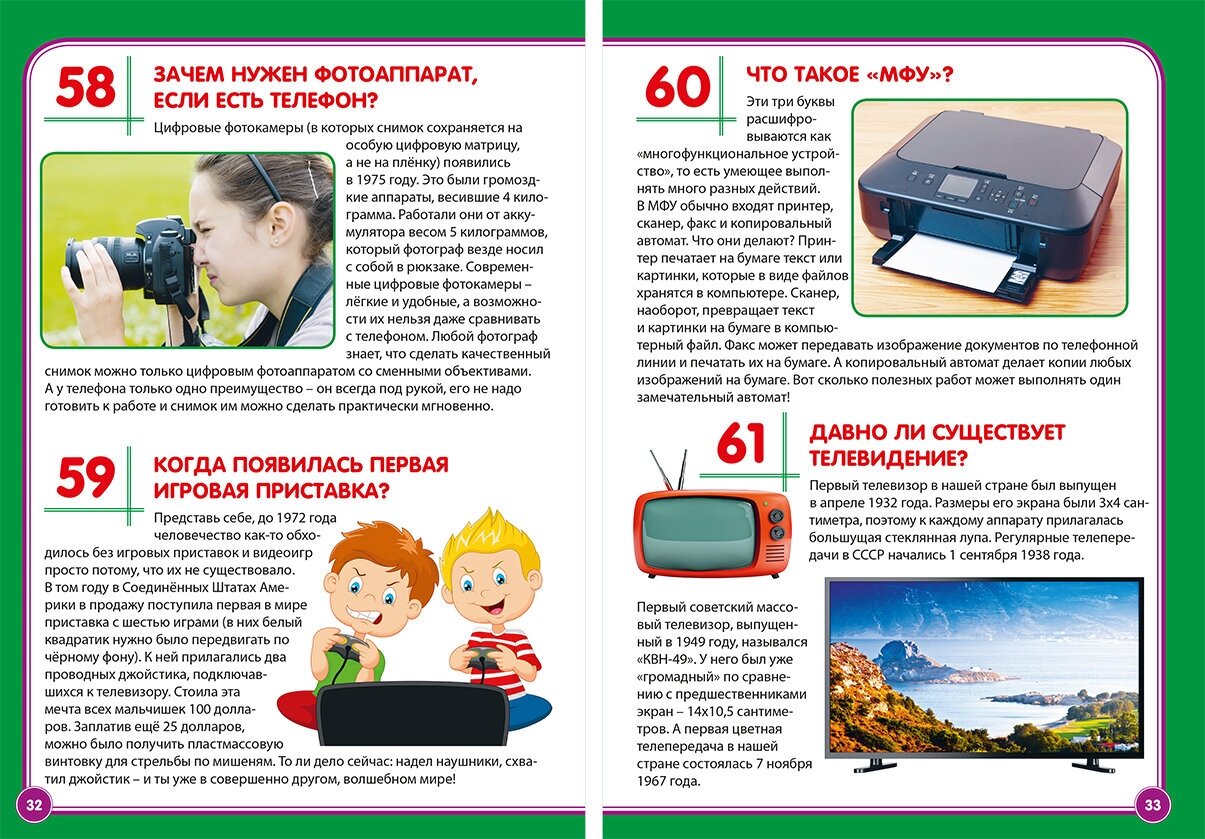 58

ЗАЧЕМ НУЖЕН ФОТОАППАРАТ, ЕСЛИ ЕСТЬ ТЕЛЕФОН?

Цифровые фотокамеры (в которых снимок сохраняется на особую цифровую матрицу, а не на плёнку) появились в 1975 году. Это были громоздкие аппараты, весившие 4 килограмма. Работали они от аккумулятора весом 5 килограммов, который фотограф везде носил с собой в рюкзаке. Современные цифровые фотокамеры – лёгкие и удобные, а возможности их нельзя даже сравнивать с телефоном. Любой фотограф знает, что сделать качественный снимок можно только цифровым фотоаппаратом со сменными объективами. А у телефона только одно преимущество – он всегда под рукой, его не надо готовить к работе и снимок им можно сделать практически мгновенно.

59

КОГДА ПОЯВИЛАСЬ ПЕРВАЯ ИГРОВАЯ ПРИСТАВКА?

Представь себе, до 1972 года человечество как-то обходилось без игровых приставок и видеоигр просто потому, что их не существовало. В том году в Соединённых Штатах Америки в продажу поступила первая в мире приставка с шестью играми (в них белый квадратик нужно было передвигать по чёрному фону). К ней прилагались два проводных джойстика, подключавшихся к телевизору. Стоила эта мечта всех мальчишек 100 долларов. Заплатив ещё 25 долларов, можно было получить пластмассовую винтовку для стрельбы по мишеням. То ли дело сейчас: надел наушники, схватил джойстик – и ты уже в совершенно другом, волшебном мире!

32

60

ЧТО ТАКОЕ «МФУ»?

Эти три буквы расшифровываются как «многофункциональное устройство», то есть умеющее выполнять много разных действий. В МФУ обычно входят принтер, сканер, факс и копировальный автомат. Что они делают? Принтер печатает на бумаге текст или картинки, которые в виде файлов хранятся в компьютере. Сканер, наоборот, превращает текст и картинки на бумаге в компьютерный файл. Факс может передавать изображение документов по телефонной линии и печатать их на бумаге. А копировальный автомат делает копии любых изображений на бумаге. Вот сколько полезных работ может выполнять один замечательный автомат!

61

ДАВНО ЛИ СУЩЕСТВУЕТ ТЕЛЕВИДЕНИЕ?

Первый телевизор в нашей стране был выпущен в апреле 1932 года. Размеры его экрана были 3х4 сантиметра, поэтому к каждому аппарату прилагалась большущая стеклянная лупа. Регулярные телепередачи в СССР начались 1 сентября 1938 года.

Первый советский массовый телевизор, выпущенный в 1949 году, назывался «КВН-49». У него был уже «громадный» по сравнению с предшественниками экран – 14х10,5 сантиметров. А первая цветная телепередача в нашей стране состоялась 7 ноября 1967 года.

33